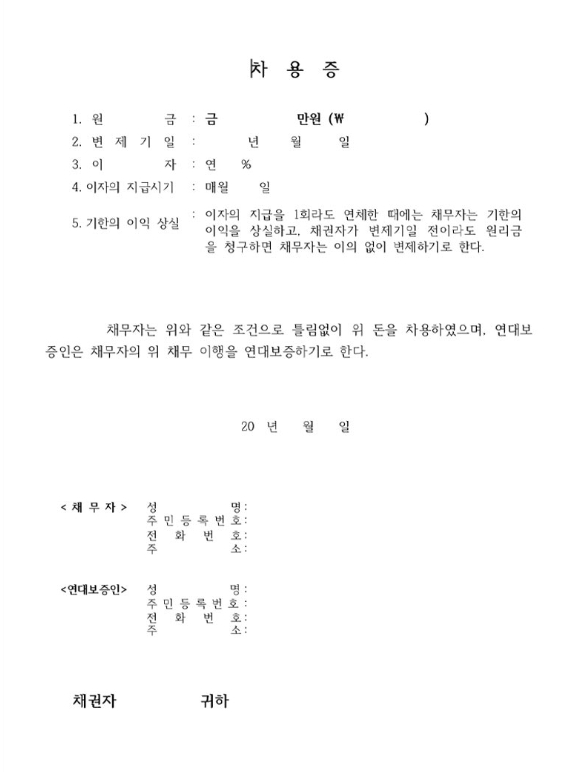 차 용 증

1. 원 금 : 금 만원 (₩ )
2. 변 제 기 일 : 년 월 일
3. 이 자 : 연 %
4. 이자의 지급시기 : 매월 일
5. 기한의 이익 상실 : 이자의 지급을 1회라도 연체한 때에는 채무자는 기한의 이익을 상실하고, 채권자가 변제기일 전이라도 원리금을 청구하면 채무자는 이의 없이 변제하기로 한다.

채무자는 위와 같은 조건으로 틀림없이 위 돈을 차용하였으며, 연대보증인은 채무자의 위 채무 이행을 연대보증하기로 한다.

20 년 월 일

< 채 무 자 > 성 명:
주 민 등 록 번 호:
전 화 번 호:
주 소:

<연대보증인> 성 명:
주 민 등 록 번 호:
전 화 번 호:
주 소:

채권자 귀하